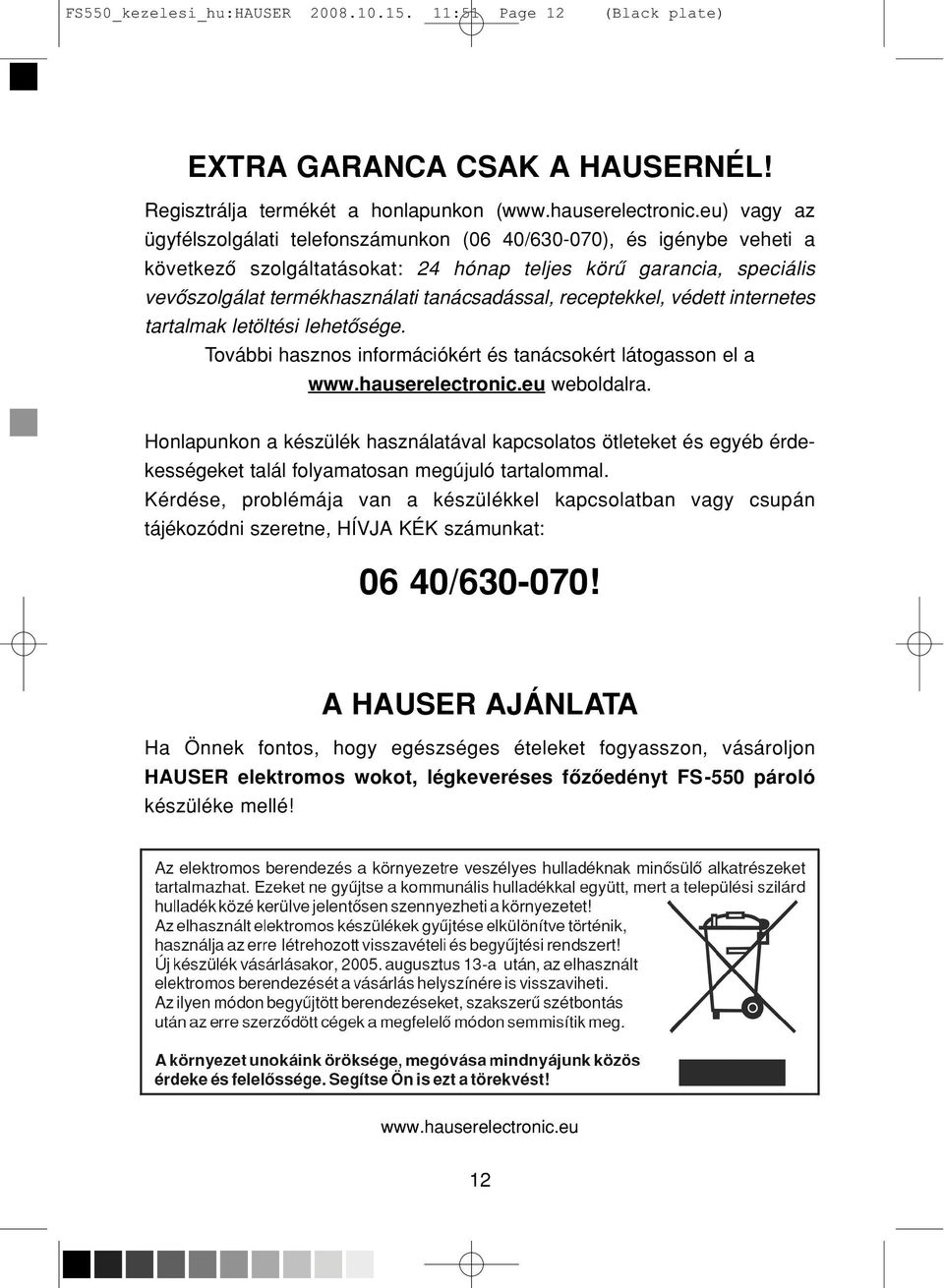 FS550_kezelesi_hu:HAUSER 2008.10.15. 11:51 Page 12 (Black plate)

EXTRA GARANCA CSAK A HAUSERNÉL!

Regisztrálja termékét a honlapunkon (www.hauserelectronic.eu) vagy az ügyfélszolgálati telefonszámunkon (06 40/630-070), és igénybe veheti a következő szolgáltatásokat: 24 hónap teljes körű garancia, speciális vevőszolgálat termékhasználati tanácsadással, receptekkel, védett internetes tartalmak letöltési lehetősége.

További hasznos információkért és tanácsokért látogasson el a www.hauserelectronic.eu weboldalra.

Honlapunkon a készülék használatával kapcsolatos ötleteket és egyéb érdekességeket talál folyamatosan megújuló tartalommal.

Kérdése, problémája van a készülékkel kapcsolatban vagy csupán tájékozódni szeretne, HÍVJA KÉK számunkat:

06 40/630-070!

A HAUSER AJÁNLATA

Ha Önnek fontos, hogy egészséges ételeket fogyasszon, vásároljon HAUSER elektromos wokot, légkeveréses főzőedényt FS-550 pároló készüléke mellé!

Az elektromos berendezés a környezetre veszélyes hulladéknak minősülő alkatrészeket tartalmazhat. Ezeket ne gyűjtse a kommunális hulladékkal együtt, mert a települési szilárd hulladék közé kerülve jelentősen szennyezheti a környezetet!
Az elhasznált elektromos készülékek gyűjtése elkülönítve történik, használja az erre létrehozott visszavételi és begyűjtési rendszert!
Új készülék vásárlásakor, 2005. augusztus 13-a után, az elhasznált elektromos berendezését a vásárlás helyszínére is visszaviheti.
Az ilyen módon begyűjtött berendezéseket, szakszerű szétbontás után az erre szerződött cégek a megfelelő módon semmisítik meg.

A környezet unokáink öröksége, megóvása mindnyájunk közös érdeke és felelőssége. Segítse Ön is ezt a törekvést!

www.hauserelectronic.eu

12